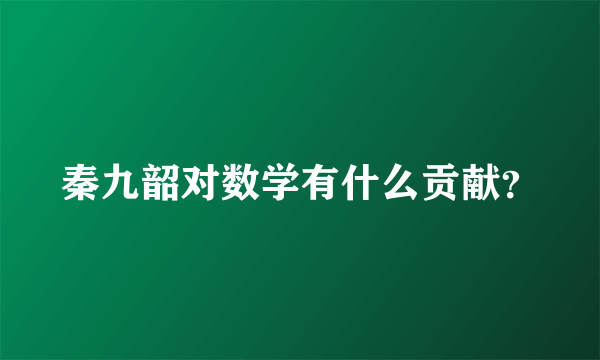 秦九韶对数学有什么贡献?